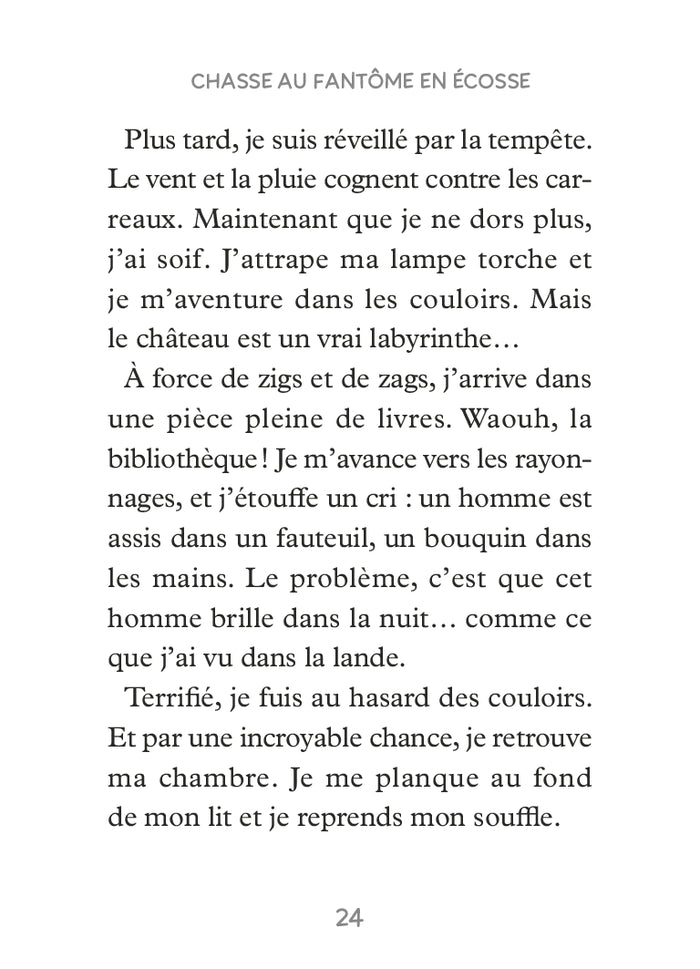 CHASSE AU FANTÔME EN ÉCOSSE

Plus tard, je suis réveillé par la tempête. Le vent et la pluie cognent contre les carreaux. Maintenant que je ne dors plus, j'ai soif. J'attrape ma lampe torche et je m'aventure dans les couloirs. Mais le château est un vrai labyrinthe…

À force de zigs et de zags, j'arrive dans une pièce pleine de livres. Waouh, la bibliothèque ! Je m'avance vers les rayonnages, et j'étouffe un cri : un homme est assis dans un fauteuil, un bouquin dans les mains. Le problème, c'est que cet homme brille dans la nuit… comme ce que j'ai vu dans la lande.

Terrifié, je fuis au hasard des couloirs. Et par une incroyable chance, je retrouve ma chambre. Je me planque au fond de mon lit et je reprends mon souffle.

24